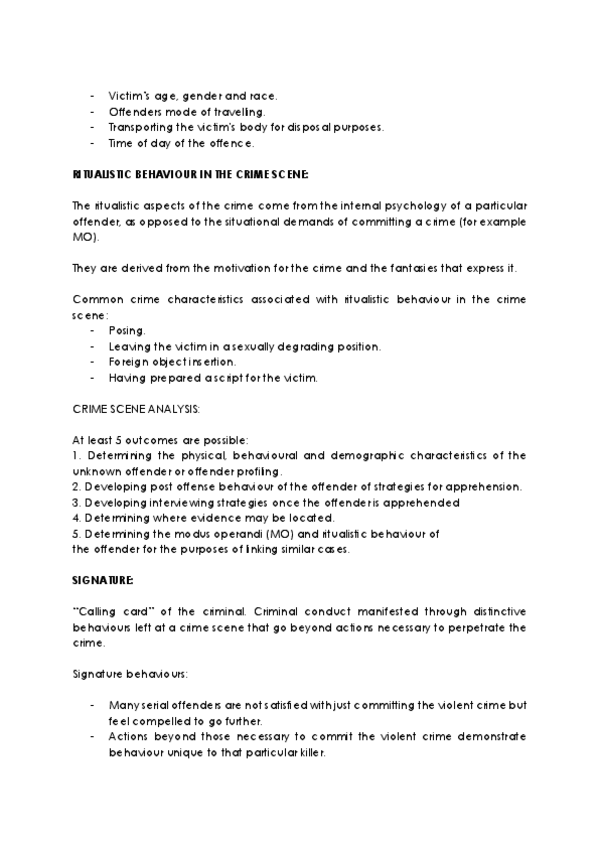 - Victim's age, gender and race.
- Offenders mode of traveling.
- Transporting the victim's body for disposal purposes.
- Time of day of the offence.

RITUALISTIC BEHAVIOUR IN THE CRIME SCENE:

The ritualistic aspects of the crime come from the internal psychology of a particular offender, as opposed to the situational demands of committing a crime (for example MO).

They are derived from the motivation for the crime and the fantasies that express it.

Common crime characteristics associated with ritualistic behaviour in the crime scene:
- Posing.
- Leaving the victim in a sexually degrading position.
- Foreign object insertion.
- Having prepared a script for the victim.

CRIME SCENE ANALYSIS:

At least 5 outcomes are possible:
1. Determining the physical, behavioural and demographic characteristics of the unknown offender or offender profiling.
2. Developing post offense behaviour of the offender of strategies for apprehension.
3. Developing interviewing strategies once the offender is apprehended
4. Determining where evidence may be located.
5. Determining the modus operandi (MO) and ritualistic behaviour of the offender for the purposes of linking similar cases.

SIGNATURE:

"Calling card" of the criminal. Criminal conduct manifested through distinctive behaviours left at a crime scene that go beyond actions necessary to perpetrate the crime.

Signature behaviours:

- Many serial offenders are not satisfied with just committing the violent crime but feel compelled to go further.
- Actions beyond those necessary to commit the violent crime demonstrate behaviour unique to that particular killer.